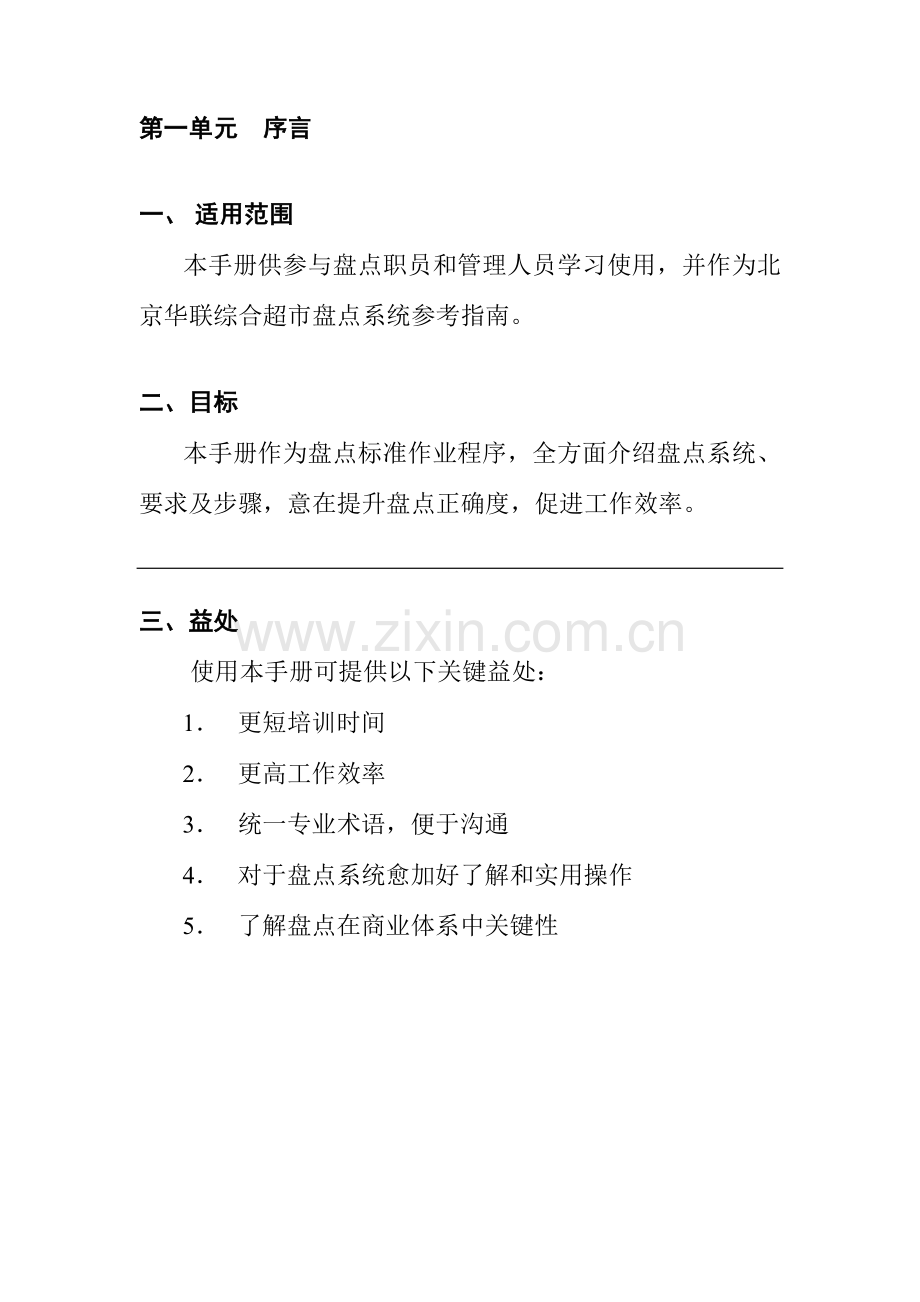 第一单元 序言

一、适用范围

本手册供参与盘点职员和管理人员学习使用，并作为北京华联综合超市盘点系统参考指南。

二、目标

本手册作为盘点标准作业程序，全方面介绍盘点系统、要求及步骤，意在提升盘点正确度，促进工作效率。

三、益处

使用本手册可提供以下关键益处：

1.更短培训时间

2.更高工作效率

3.统一专业术语，便于沟通

4.对于盘点系统愈加好了解和实用操作

5.了解盘点在商业体系中关键性

www.zixin.com.cn